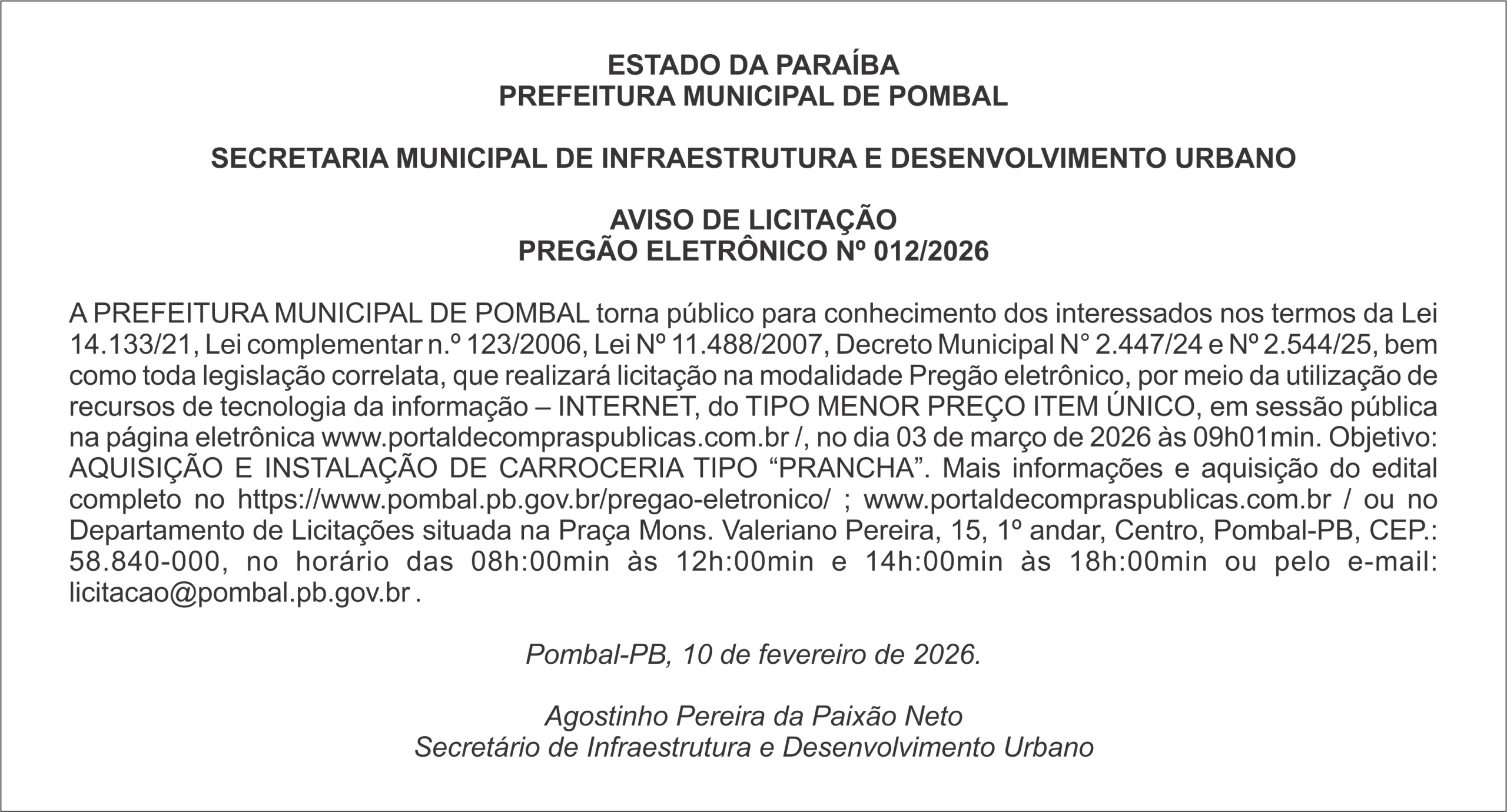 ESTADO DA PARAÍBA
PREFEITURA MUNICIPAL DE POMBAL

SECRETARIA MUNICIPAL DE INFRAESTRUTURA E DESENVOLVIMENTO URBANO

AVISO DE LICITAÇÃO
PREGÃO ELETRÔNICO Nº 012/2026

A PREFEITURA MUNICIPAL DE POMBAL torna público para conhecimento dos interessados nos termos da Lei 14.133/21, Lei complementar n.º 123/2006, Lei Nº 11.488/2007, Decreto Municipal N° 2.447/24 e Nº 2.544/25, bem como toda legislação correlata, que realizará licitação na modalidade Pregão eletrônico, por meio da utilização de recursos de tecnologia da informação – INTERNET, do TIPO MENOR PREÇO ITEM ÚNICO, em sessão pública na página eletrônica www.portaldecompraspublicas.com.br /, no dia 03 de março de 2026 às 09h01min. Objetivo: AQUISIÇÃO E INSTALAÇÃO DE CARROCERIA TIPO “PRANCHA”. Mais informações e aquisição do edital completo no https://www.pombal.pb.gov.br/pregao-eletronico/ ; www.portaldecompraspublicas.com.br / ou no Departamento de Licitações situada na Praça Mons. Valeriano Pereira, 15, 1º andar, Centro, Pombal-PB, CEP.: 58.840-000, no horário das 08h:00min às 12h:00min e 14h:00min às 18h:00min ou pelo e-mail: licitacao@pombal.pb.gov.br .

Pombal-PB, 10 de fevereiro de 2026.

Agostinho Pereira da Paixão Neto
Secretário de Infraestrutura e Desenvolvimento Urbano